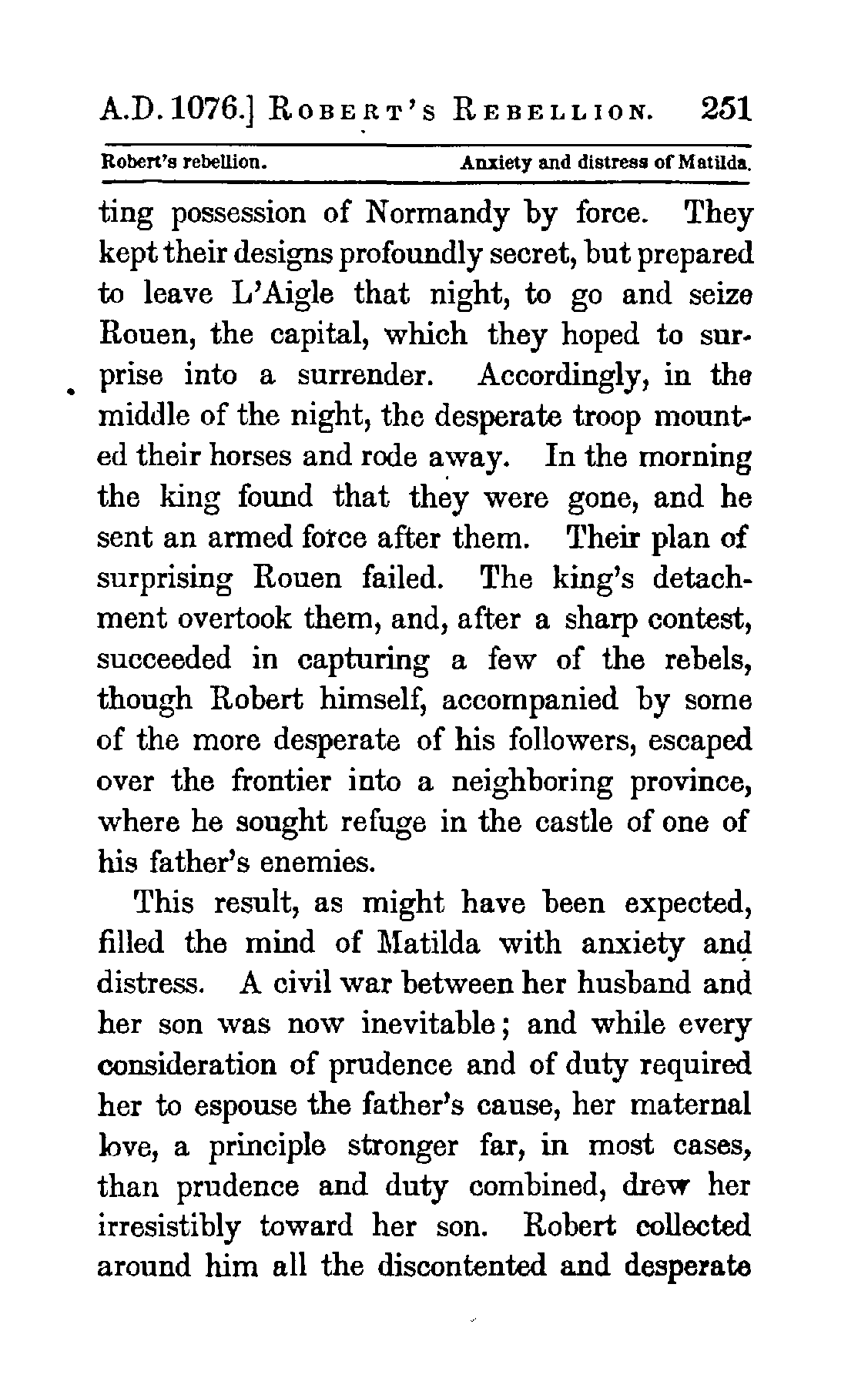 A.D. 1076.] ROBERT'S REBELLION. 251

Robert's rebellion. Anxiety and distress of Matilda.

ting possession of Normandy by force. They kept their designs profoundly secret, but prepared to leave L'Aigle that night, to go and seize Rouen, the capital, which they hoped to surprise into a surrender. Accordingly, in the middle of the night, the desperate troop mounted their horses and rode away. In the morning the king found that they were gone, and he sent an armed force after them. Their plan of surprising Rouen failed. The king's detachment overtook them, and, after a sharp contest, succeeded in capturing a few of the rebels, though Robert himself, accompanied by some of the more desperate of his followers, escaped over the frontier into a neighboring province, where he sought refuge in the castle of one of his father's enemies.

This result, as might have been expected, filled the mind of Matilda with anxiety and distress. A civil war between her husband and her son was now inevitable; and while every consideration of prudence and of duty required her to espouse the father's cause, her maternal love, a principle stronger far, in most cases, than prudence and duty combined, drew her irresistibly toward her son. Robert collected around him all the discontented and desperate